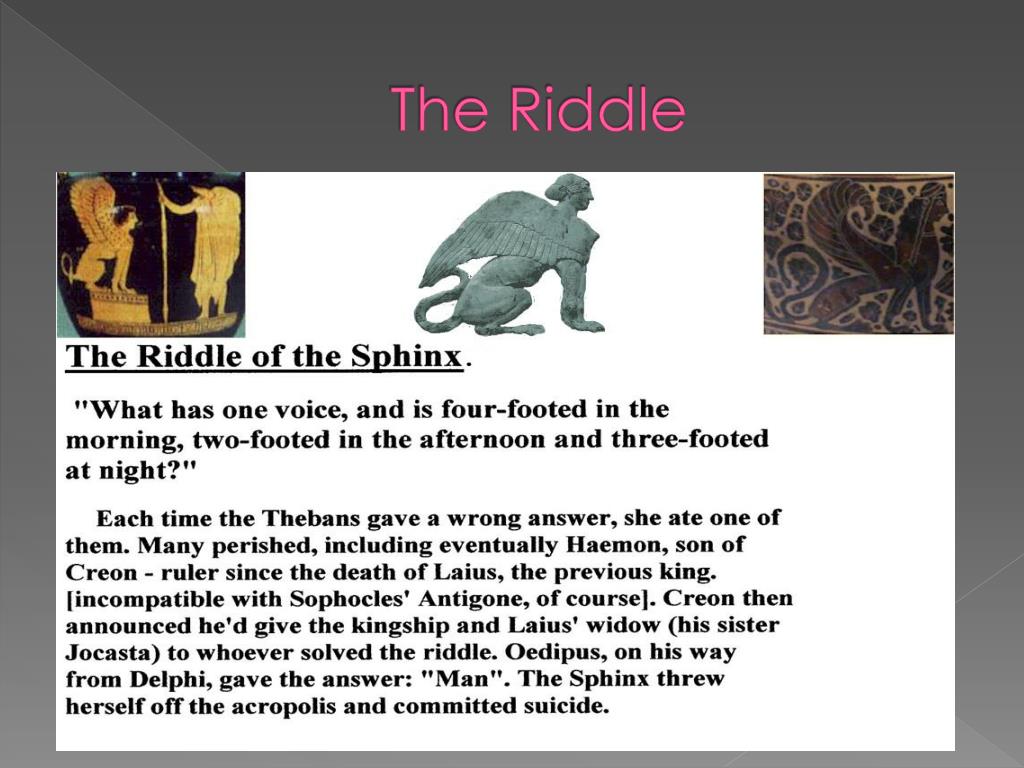 The Riddle

The Riddle of the Sphinx.

"What has one voice, and is four-footed in the morning, two-footed in the afternoon and three-footed at night?"

Each time the Thebans gave a wrong answer, she ate one of them. Many perished, including eventually Haemon, son of Creon - ruler since the death of Laius, the previous king. [incompatible with Sophocles' Antigone, of course]. Creon then announced he'd give the kingship and Laius' widow (his sister Jocasta) to whoever solved the riddle. Oedipus, on his way from Delphi, gave the answer: "Man". The Sphinx threw herself off the acropolis and committed suicide.